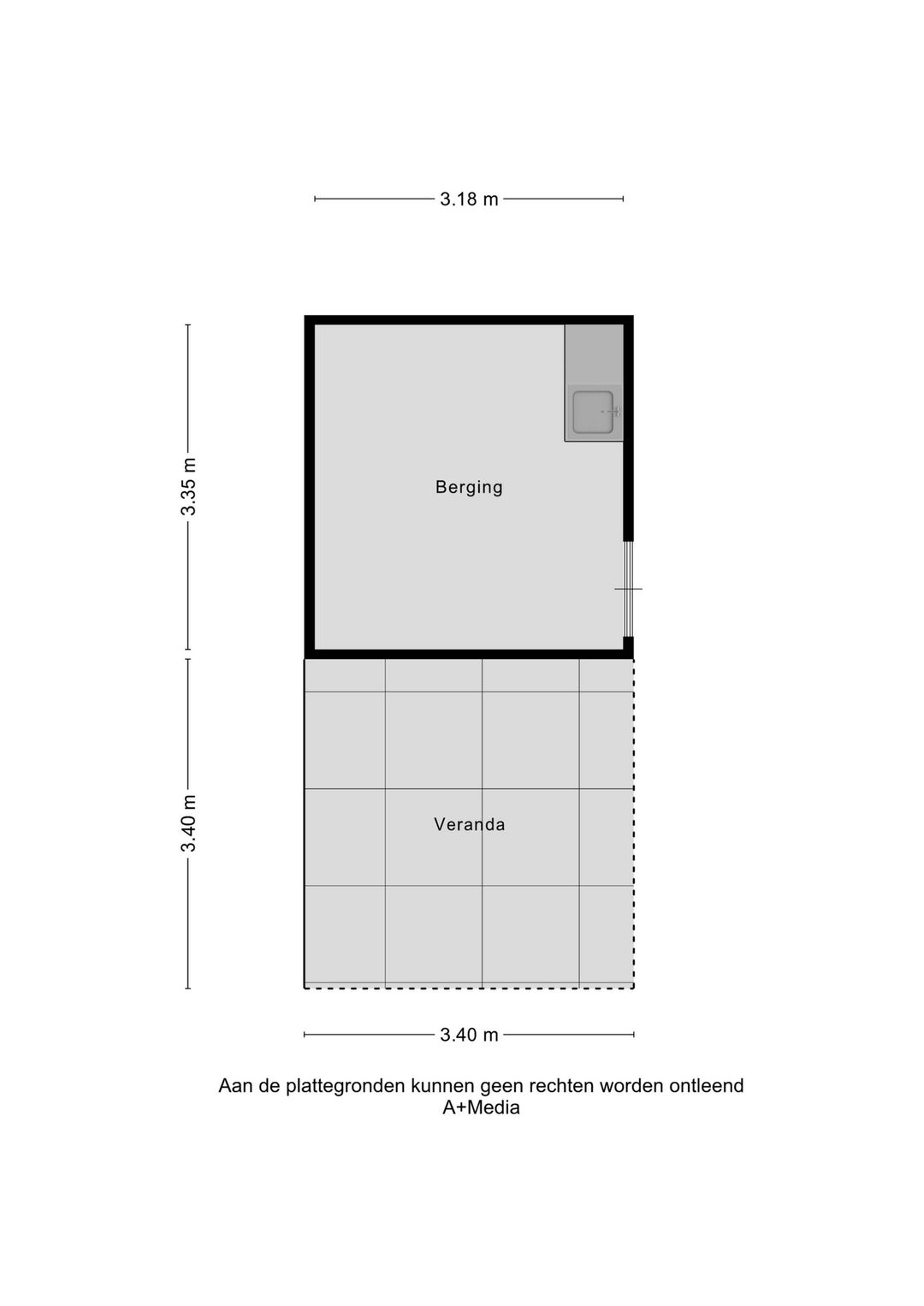 3.18 m

3.35 m

Berging

3.40 m

Veranda

3.40 m

Aan de plattegronden kunnen geen rechten worden ontleend
A+Media